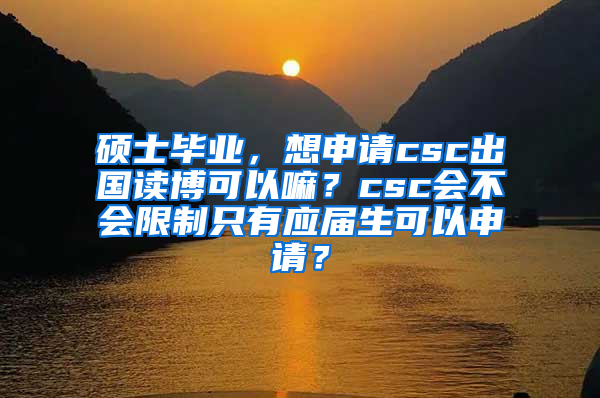 硕士毕业，想申请csc出国读博可以嘛？csc会不会限制只有应届生可以申请？